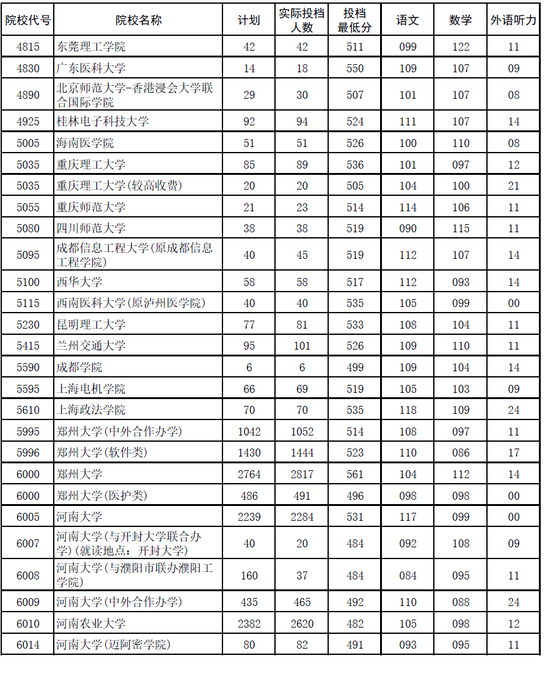 | 院校代号 | 院校名称 | 计划 | 实际投档人数 | 投档最低分 | 语文 | 数学 | 外语听力 |
|---|---|---|---|---|---|---|---|
| 4815 | 东莞理工学院 | 42 | 42 | 511 | 099 | 122 | 11 |
| 4830 | 广东医科大学 | 14 | 18 | 550 | 109 | 107 | 09 |
| 4890 | 北京师范大学-香港浸会大学联合国际学院 | 29 | 30 | 507 | 101 | 107 | 08 |
| 4925 | 桂林电子科技大学 | 92 | 94 | 524 | 111 | 107 | 14 |
| 5005 | 海南医学院 | 51 | 51 | 526 | 100 | 110 | 08 |
| 5035 | 重庆理工大学 | 85 | 89 | 536 | 101 | 097 | 12 |
| 5035 | 重庆理工大学(较高收费) | 20 | 20 | 505 | 104 | 100 | 21 |
| 5055 | 重庆师范大学 | 21 | 23 | 514 | 114 | 106 | 11 |
| 5080 | 四川师范大学 | 38 | 38 | 519 | 090 | 115 | 11 |
| 5095 | 成都信息工程大学(原成都信息工程学院) | 40 | 45 | 519 | 112 | 107 | 14 |
| 5100 | 西华大学 | 58 | 58 | 517 | 112 | 093 | 14 |
| 5115 | 西南医科大学(原泸州医学院) | 40 | 40 | 535 | 105 | 099 | 00 |
| 5230 | 昆明理工大学 | 77 | 81 | 533 | 108 | 104 | 11 |
| 5415 | 兰州交通大学 | 95 | 101 | 526 | 109 | 110 | 11 |
| 5590 | 成都学院 | 6 | 6 | 499 | 109 | 104 | 14 |
| 5595 | 上海电机学院 | 66 | 69 | 519 | 105 | 103 | 09 |
| 5610 | 上海政法学院 | 70 | 70 | 535 | 118 | 109 | 24 |
| 5995 | 郑州大学(中外合作办学) | 1042 | 1052 | 514 | 108 | 097 | 11 |
| 5996 | 郑州大学(软件类) | 1430 | 1444 | 523 | 110 | 086 | 17 |
| 6000 | 郑州大学 | 2764 | 2817 | 561 | 104 | 112 | 14 |
| 6000 | 郑州大学(医护类) | 486 | 491 | 496 | 098 | 098 | 00 |
| 6005 | 河南大学 | 2239 | 2284 | 531 | 117 | 099 | 00 |
| 6007 | 河南大学(与开封大学联合办学)(就读地点：开封大学) | 40 | 20 | 484 | 092 | 108 | 09 |
| 6008 | 河南大学(与濮阳市联办濮阳工学院) | 160 | 37 | 484 | 084 | 095 | 11 |
| 6009 | 河南大学(中外合作办学) | 435 | 465 | 492 | 110 | 088 | 24 |
| 6010 | 河南农业大学 | 2382 | 2620 | 482 | 105 | 098 | 12 |
| 6014 | 河南大学(迈阿密学院) | 80 | 82 | 491 | 093 | 095 | 11 |